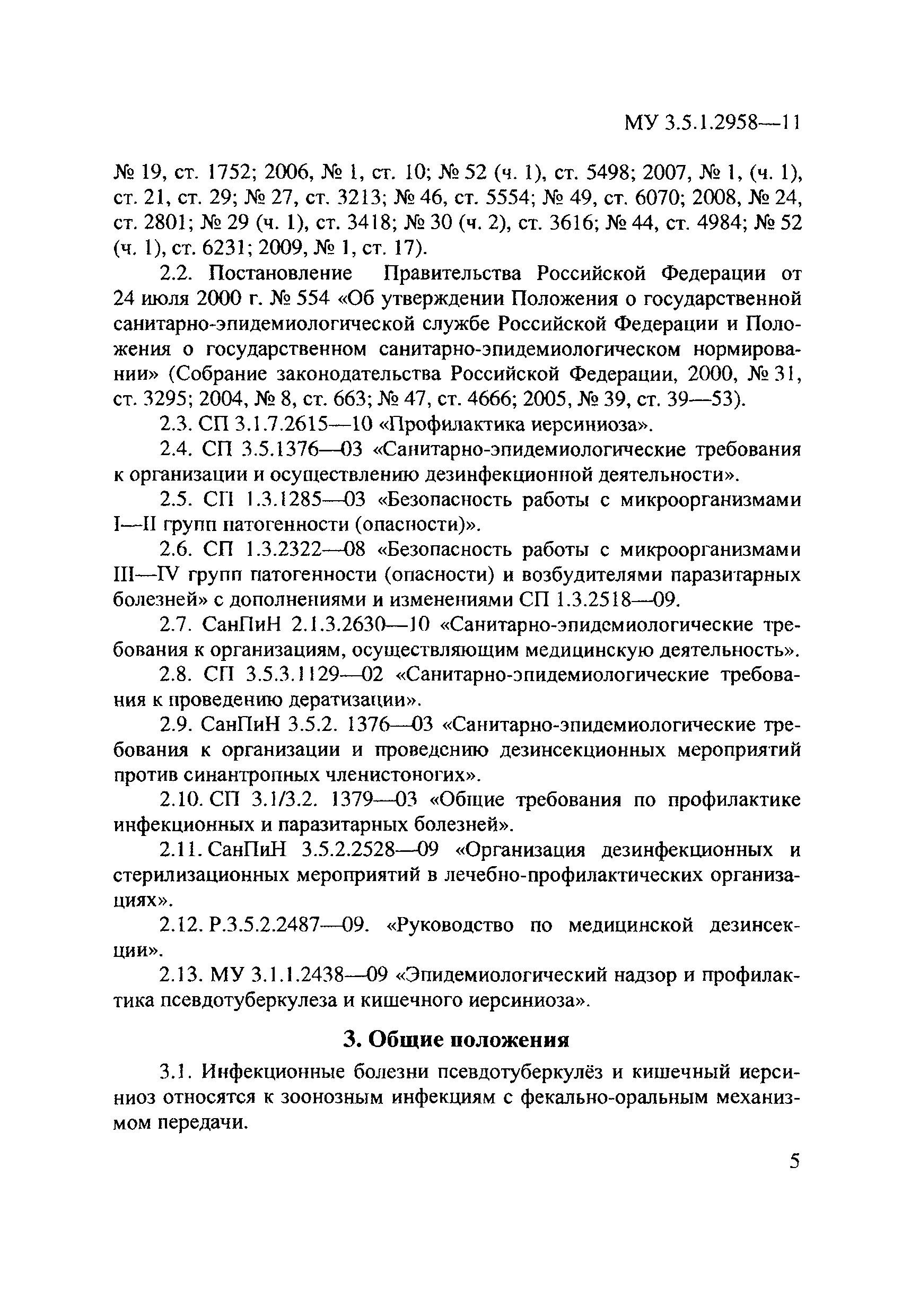 МУ 3.5.1.2958—11

№ 19, ст. 1752; 2006, № 1, ст. 10; № 52 (ч. 1), ст. 5498; 2007, № 1, (ч. 1), ст. 21, ст. 29; № 27, ст. 3213; № 46, ст. 5554; № 49, ст. 6070; 2008, № 24, ст. 2801; № 29 (ч. 1), ст. 3418; № 30 (ч. 2), ст. 3616; № 44, ст. 4984; № 52 (ч. 1), ст. 6231; 2009, № 1, ст. 17).

2.2. Постановление Правительства Российской Федерации от 24 июля 2000 г. № 554 «Об утверждении Положения о государственной санитарно-эпидемиологической службе Российской Федерации и Положения о государственном санитарно-эпидемиологическом нормировании» (Собрание законодательства Российской Федерации, 2000, № 31, ст. 3295; 2004, № 8, ст. 663; № 47, ст. 4666; 2005, № 39, ст. 39—53).

2.3. СП 3.1.7.2615—10 «Профилактика иерсиниоза».

2.4. СП 3.5.1376—03 «Санитарно-эпидемиологические требования к организации и осуществлению дезинфекционной деятельности».

2.5. СП 1.3.1285—03 «Безопасность работы с микроорганизмами I—II групп патогенности (опасности)».

2.6. СП 1.3.2322—08 «Безопасность работы с микроорганизмами III—IV групп патогенности (опасности) и возбудителями паразитарных болезней» с дополнениями и изменениями СП 1.3.2518—09.

2.7. СанПиН 2.1.3.2630—10 «Санитарно-эпидемиологические требования к организациям, осуществляющим медицинскую деятельность».

2.8. СП 3.5.3.1129—02 «Санитарно-эпидемиологические требования к проведению дератизации».

2.9. СанПиН 3.5.2. 1376—03 «Санитарно-эпидемиологические требования к организации и проведению дезинсекционных мероприятий против синантропных членистоногих».

2.10. СП 3.1/3.2. 1379—03 «Общие требования по профилактике инфекционных и паразитарных болезней».

2.11. СанПиН 3.5.2.2528—09 «Организация дезинфекционных и стерилизационных мероприятий в лечебно-профилактических организациях».

2.12. Р.3.5.2.2487—09. «Руководство по медицинской дезинсекции».

2.13. МУ 3.1.1.2438—09 «Эпидемиологический надзор и профилактика псевдотуберкулеза и кишечного иерсиниоза».

3. Общие положения

3.1. Инфекционные болезни псевдотуберкулёз и кишечный иерсиниоз относятся к зоонозным инфекциям с фекально-оральным механизмом передачи.

5